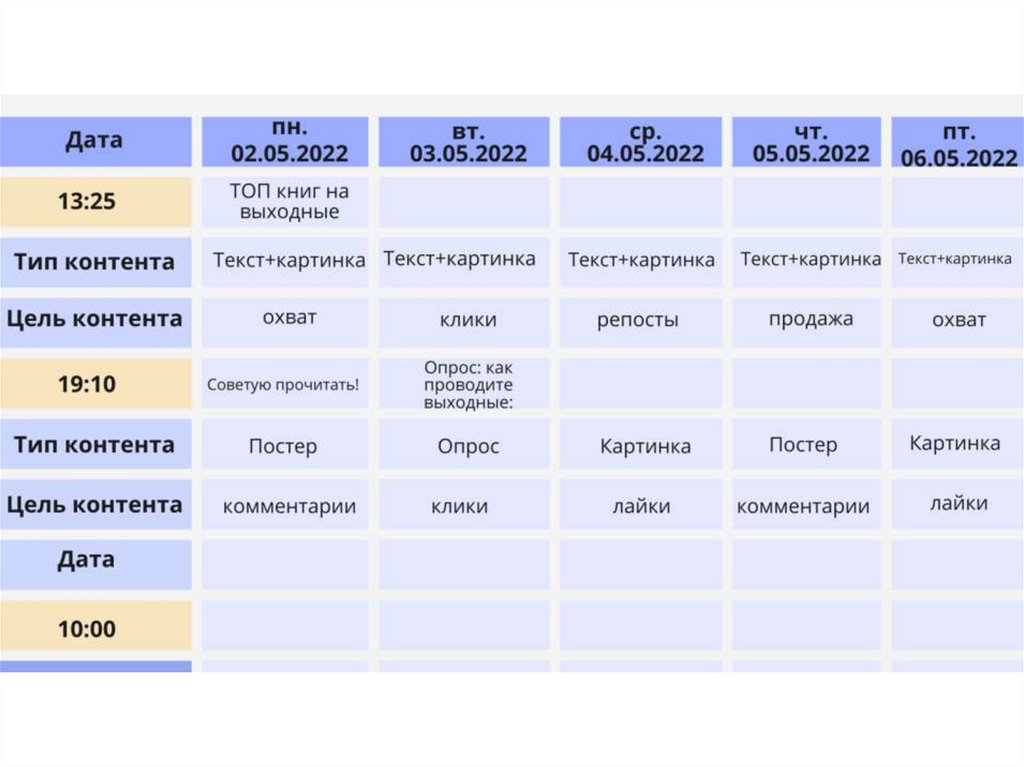 | Дата | пн. 02.05.2022 | вт. 03.05.2022 | ср. 04.05.2022 | чт. 05.05.2022 | пт. 06.05.2022 |
|---|---|---|---|---|---|
| 13:25 | ТОП книг на выходные | | | | |
| Тип контента | Текст+картинка | Текст+картинка | Текст+картинка | Текст+картинка | Текст+картинка |
| Цель контента | охват | клики | репосты | продажа | охват |
| 19:10 | Советую прочитать! | Опрос: как проводите выходные: | | | |
| Тип контента | Постер | Опрос | Картинка | Постер | Картинка |
| Цель контента | комментарии | клики | лайки | комментарии | лайки |
| Дата | | | | | |
| 10:00 | | | | | |